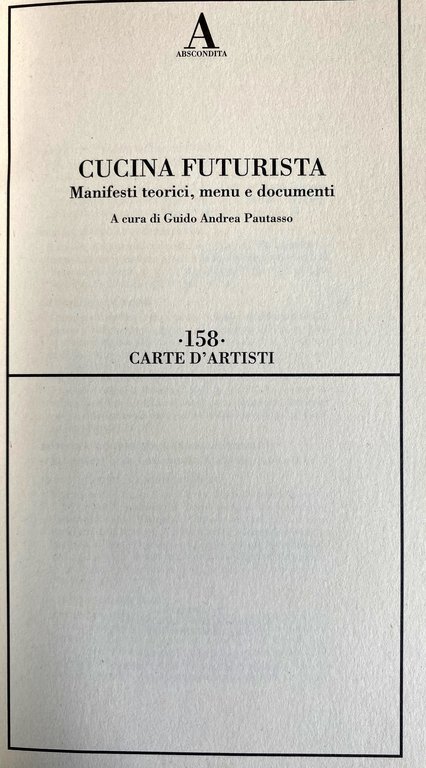 A
ABSCONDITA

CUCINA FUTURISTA
Manifesti teorici, menu e documenti

A cura di Guido Andrea Pautasso

·158·
CARTE D'ARTISTI